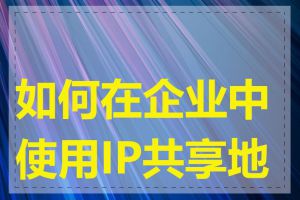 如何在企业中使用IP共享地